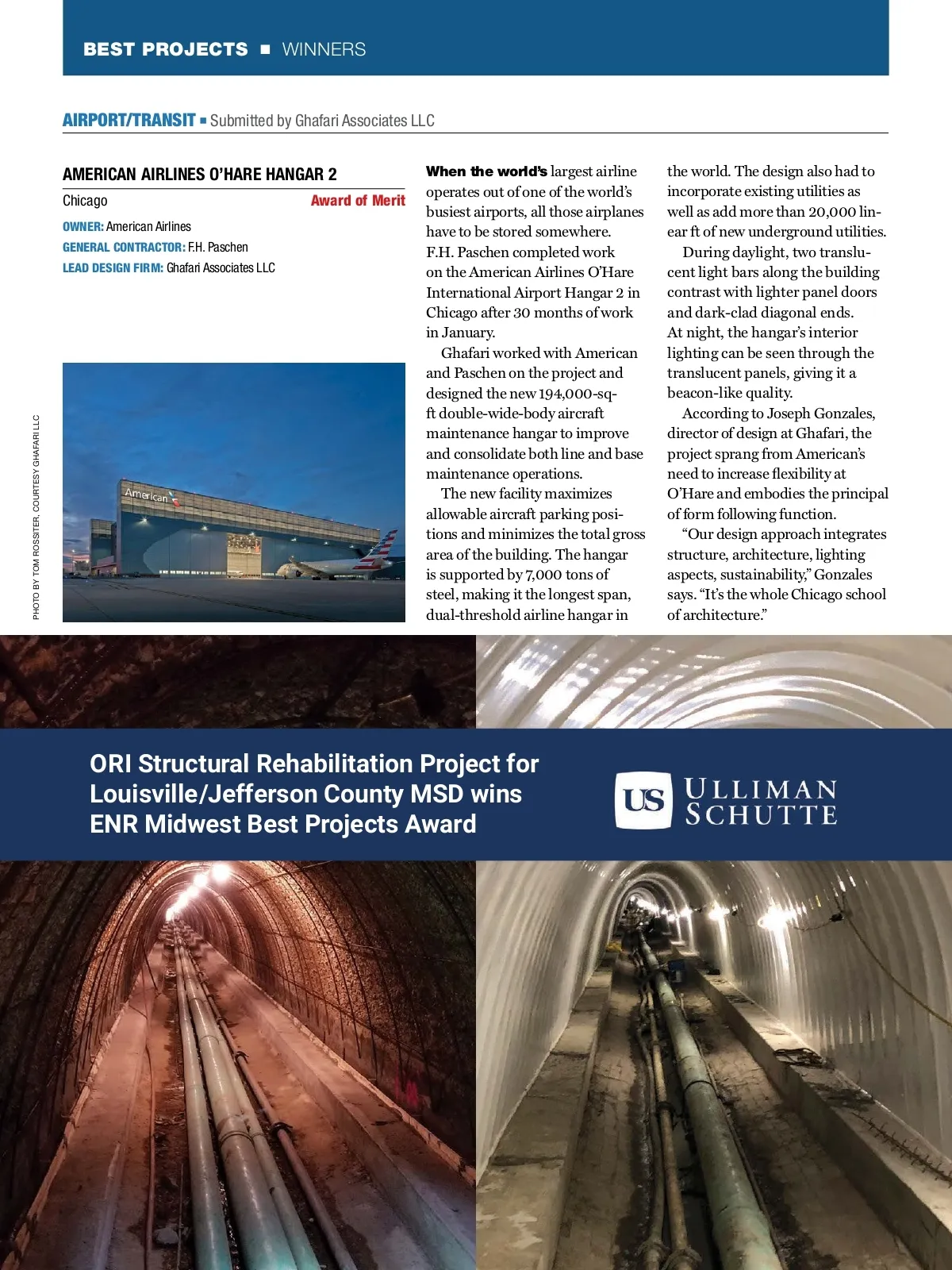 BEST PROJECTS ■ WINNERS

AIRPORT/TRANSIT ■ Submitted by Ghafari Associates LLC

AMERICAN AIRLINES O'HARE HANGAR 2

Chicago

Award of Merit

OWNER: American Airlines
GENERAL CONTRACTOR: F.H. Paschen
LEAD DESIGN FIRM: Ghafari Associates LLC

PHOTO BY TOM ROSSITER, COURTESY GHAFARI LLC

American

When the world's largest airline operates out of one of the world's busiest airports, all those airplanes have to be stored somewhere. F.H. Paschen completed work on the American Airlines O'Hare International Airport Hangar 2 in Chicago after 30 months of work in January.

Ghafari worked with American and Paschen on the project and designed the new 194,000-sq-ft double-wide-body aircraft maintenance hangar to improve and consolidate both line and base maintenance operations.

The new facility maximizes allowable aircraft parking positions and minimizes the total gross area of the building. The hangar is supported by 7,000 tons of steel, making it the longest span, dual-threshold airline hangar in the world. The design also had to incorporate existing utilities as well as add more than 20,000 linear ft of new underground utilities.

During daylight, two translucent light bars along the building contrast with lighter panel doors and dark-clad diagonal ends. At night, the hangar's interior lighting can be seen through the translucent panels, giving it a beacon-like quality.

According to Joseph Gonzales, director of design at Ghafari, the project sprang from American's need to increase flexibility at O'Hare and embodies the principal of form following function.

"Our design approach integrates structure, architecture, lighting aspects, sustainability," Gonzales says. "It's the whole Chicago school of architecture."

ORI Structural Rehabilitation Project for Louisville/Jefferson County MSD wins ENR Midwest Best Projects Award

US ULLIMAN SCHUTTE